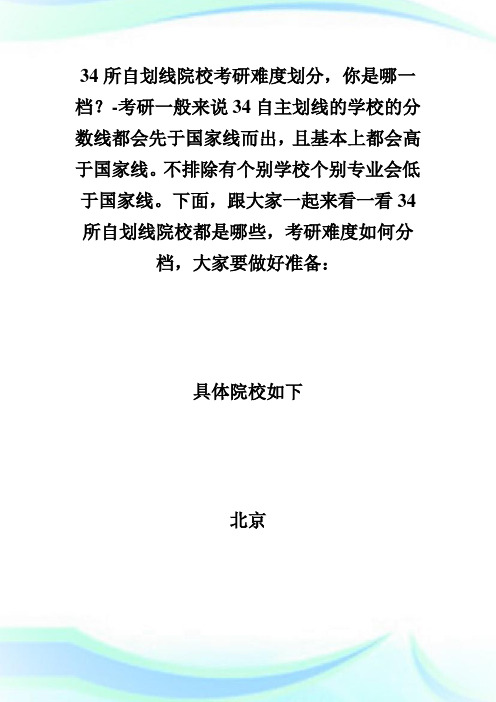 34 所自划线院校考研难度划分，你是哪一档？-考研一般来说 34 自主划线的学校的分数线都会先于国家线而出，且基本上都会高于国家线。不排除有个别学校个别专业会低于国家线。下面，跟大家一起来看一看 34 所自划线院校都是哪些，考研难度如何分档，大家要做好准备：

具体院校如下

北京